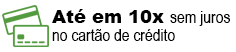 Até em 10x sem juros no cartão de crédito